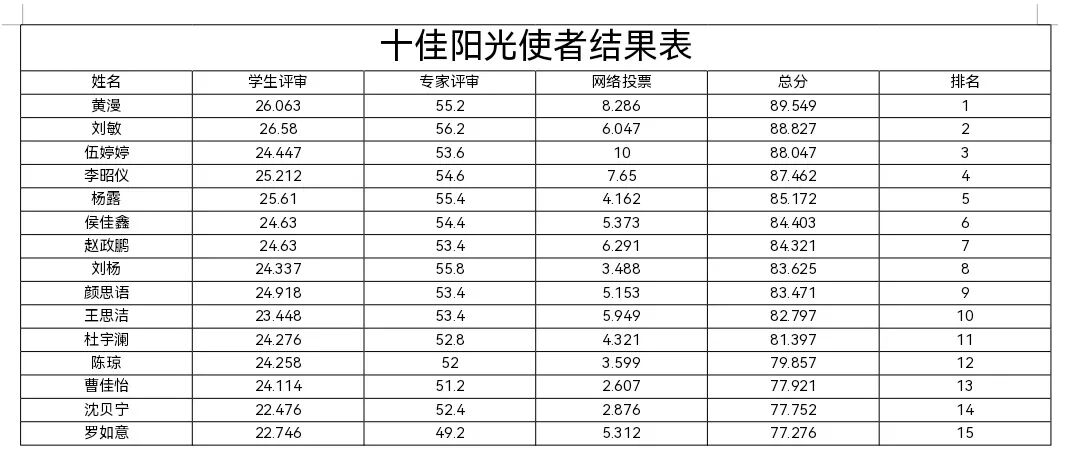 十佳阳光使者结果表

| 姓名 | 学生评审 | 专家评审 | 网络投票 | 总分 | 排名 |
|---|---|---|---|---|---|
| 黄漫 | 26.063 | 55.2 | 8.286 | 89.549 | 1 |
| 刘敏 | 26.58 | 56.2 | 6.047 | 88.827 | 2 |
| 伍婷婷 | 24.447 | 53.6 | 10 | 88.047 | 3 |
| 李昭仪 | 25.212 | 54.6 | 7.65 | 87.462 | 4 |
| 杨露 | 25.61 | 55.4 | 4.162 | 85.172 | 5 |
| 侯佳鑫 | 24.63 | 54.4 | 5.373 | 84.403 | 6 |
| 赵政鹏 | 24.63 | 53.4 | 6.291 | 84.321 | 7 |
| 刘杨 | 24.337 | 55.8 | 3.488 | 83.625 | 8 |
| 颜思语 | 24.918 | 53.4 | 5.153 | 83.471 | 9 |
| 王思洁 | 23.448 | 53.4 | 5.949 | 82.797 | 10 |
| 杜宇澜 | 24.276 | 52.8 | 4.321 | 81.397 | 11 |
| 陈琼 | 24.258 | 52 | 3.599 | 79.857 | 12 |
| 曹佳怡 | 24.114 | 51.2 | 2.607 | 77.921 | 13 |
| 沈贝宁 | 22.476 | 52.4 | 2.876 | 77.752 | 14 |
| 罗如意 | 22.746 | 49.2 | 5.312 | 77.276 | 15 |